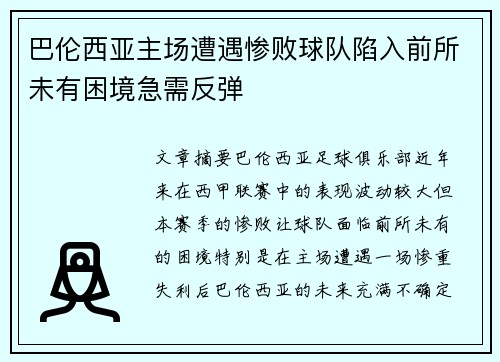 巴伦西亚主场遭遇惨败球队陷入前所未有困境急需反弹

文章摘要巴伦西亚足球俱乐部近年来在西甲联赛中的表现波动较大但本赛季的惨败让球队面临前所未有的困境特别是在主场遭遇一场惨重失利后巴伦西亚的未来充满不确定